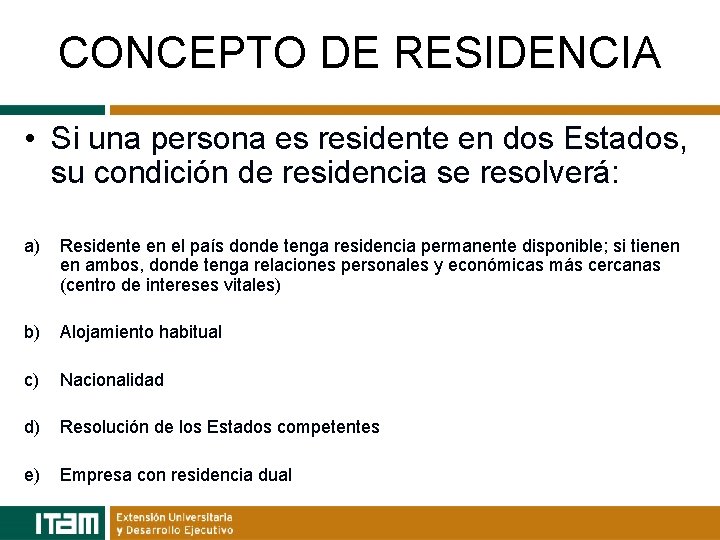 CONCEPTO DE RESIDENCIA

• Si una persona es residente en dos Estados, su condición de residencia se resolverá:

a) Residente en el país donde tenga residencia permanente disponible; si tienen en ambos, donde tenga relaciones personales y económicas más cercanas (centro de intereses vitales)

b) Alojamiento habitual

c) Nacionalidad

d) Resolución de los Estados competentes

e) Empresa con residencia dual

ITAM Extensión Universitaria y Desarrollo Ejecutivo